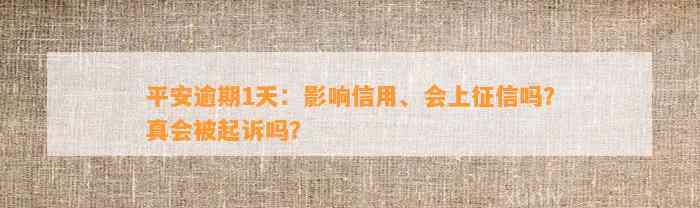 平安逾期1天：影响信用、会上征信吗？真会被起诉吗？